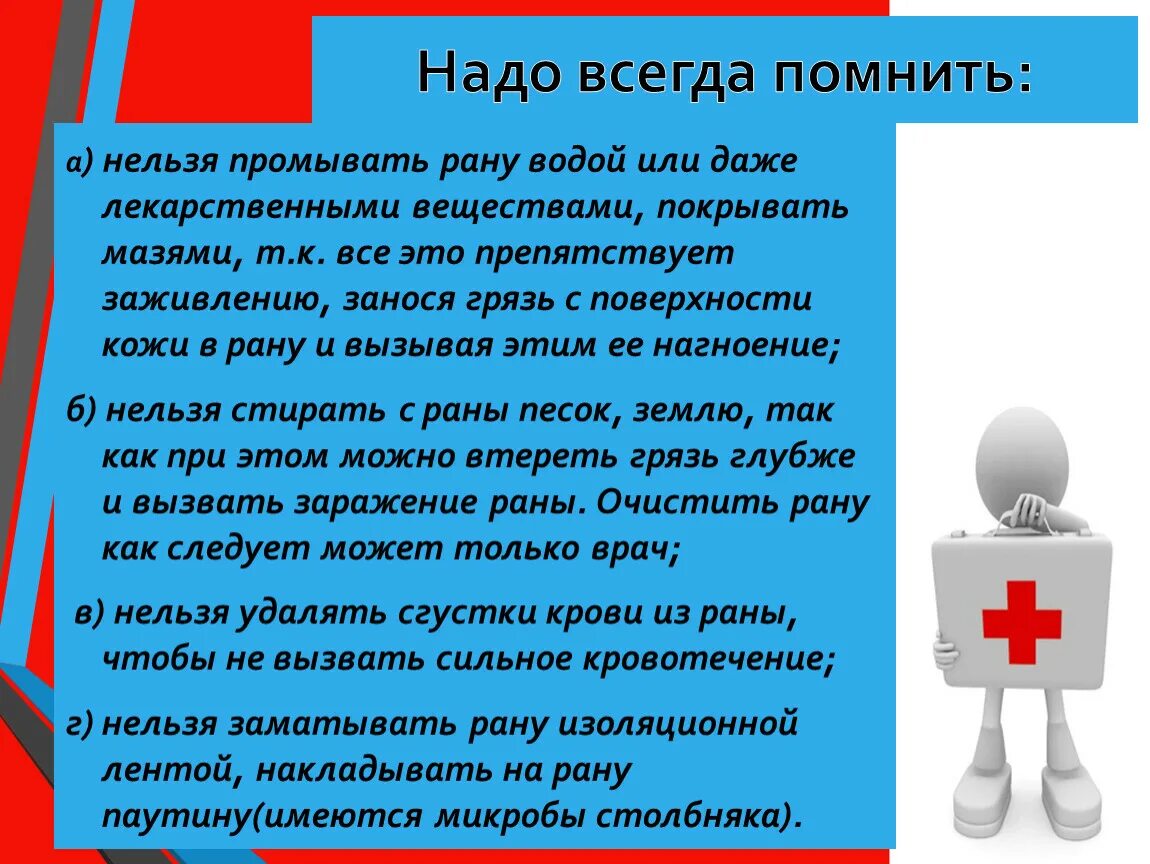 Надо всегда помнить:

а) нельзя промывать рану водой или даже лекарственными веществами, покрывать мазями, т.к. все это препятствует заживлению, занося грязь с поверхности кожи в рану и вызывая этим ее нагноение;

б) нельзя стирать с раны песок, землю, так как при этом можно втереть грязь глубже и вызвать заражение раны. Очистить рану как следует может только врач;

в) нельзя удалять сгустки крови из раны, чтобы не вызвать сильное кровотечение;

г) нельзя заматывать рану изоляционной лентой, накладывать на рану паутину(имеются микробы столбняка).